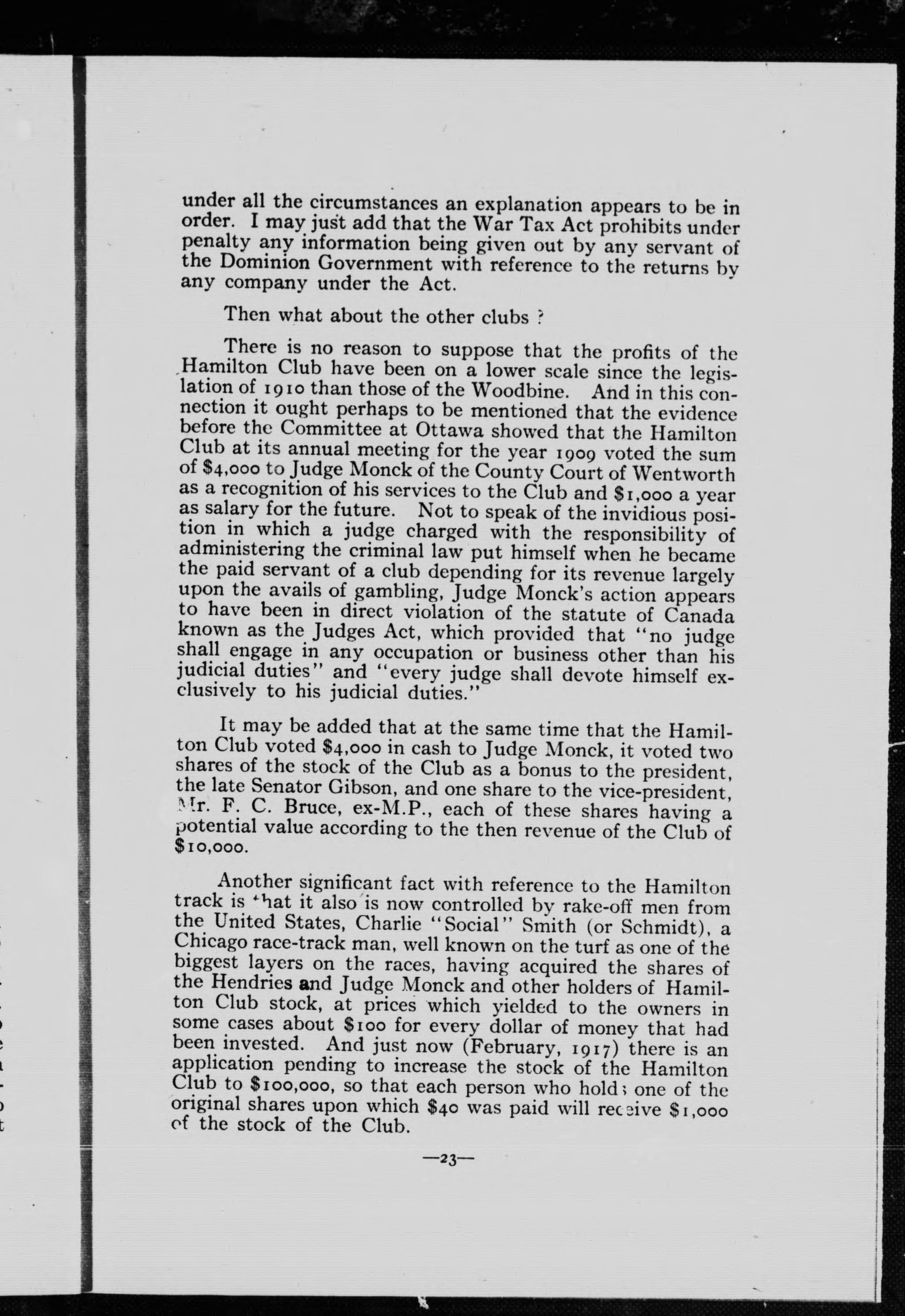 under all the circumstances an explanation appears to be in order. I may just add that the War Tax Act prohibits under penalty any information being given out by any servant of the Dominion Government with reference to the returns by any company under the Act.

Then what about the other clubs ?

There is no reason to suppose that the profits of the Hamilton Club have been on a lower scale since the legislation of 1910 than those of the Woodbine. And in this connection it ought perhaps to be mentioned that the evidence before the Committee at Ottawa showed that the Hamilton Club at its annual meeting for the year 1909 voted the sum of $4,000 to Judge Monck of the County Court of Wentworth as a recognition of his services to the Club and $1,000 a year as salary for the future. Not to speak of the invidious position in which a judge charged with the responsibility of administering the criminal law put himself when he became the paid servant of a club depending for its revenue largely upon the avails of gambling, Judge Monck's action appears to have been in direct violation of the statute of Canada known as the Judges Act, which provided that "no judge shall engage in any occupation or business other than his judicial duties" and "every judge shall devote himself exclusively to his judicial duties."

It may be added that at the same time that the Hamilton Club voted $4,000 in cash to Judge Monck, it voted two shares of the stock of the Club as a bonus to the president, the late Senator Gibson, and one share to the vice-president, Mr. F. C. Bruce, ex-M.P., each of these shares having a potential value according to the then revenue of the Club of $10,000.

Another significant fact with reference to the Hamilton track is that it also is now controlled by rake-off men from the United States, Charlie "Social" Smith (or Schmidt), a Chicago race-track man, well known on the turf as one of the biggest layers on the races, having acquired the shares of the Hendries and Judge Monck and other holders of Hamilton Club stock, at prices which yielded to the owners in some cases about $100 for every dollar of money that had been invested. And just now (February, 1917) there is an application pending to increase the stock of the Hamilton Club to $100,000, so that each person who holds one of the original shares upon which $40 was paid will receive $1,000 of the stock of the Club.

—23—